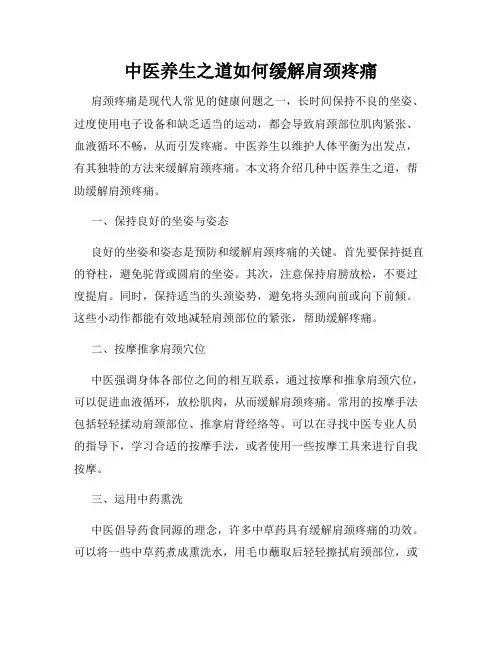 中医养生之道如何缓解肩颈疼痛

肩颈疼痛是现代人常见的健康问题之一，长时间保持不良的坐姿、过度使用电子设备和缺乏适当的运动，都会导致肩颈部位肌肉紧张、血液循环不畅，从而引发疼痛。中医养生以维护人体平衡为出发点，有其独特的方法来缓解肩颈疼痛。本文将介绍几种中医养生之道，帮助缓解肩颈疼痛。

一、保持良好的坐姿与姿态

良好的坐姿和姿态是预防和缓解肩颈疼痛的关键。首先要保持挺直的脊柱，避免驼背或圆肩的坐姿。其次，注意保持肩膀放松，不要过度提肩。同时，保持适当的头颈姿势，避免将头颈向前或向下前倾。这些小动作都能有效地减轻肩颈部位的紧张，帮助缓解疼痛。

二、按摩推拿肩颈穴位

中医强调身体各部位之间的相互联系，通过按摩和推拿肩颈穴位，可以促进血液循环，放松肌肉，从而缓解肩颈疼痛。常用的按摩手法包括轻轻揉动肩颈部位、推拿肩背经络等。可以在寻找中医专业人员的指导下，学习合适的按摩手法，或者使用一些按摩工具来进行自我按摩。

三、运用中药熏洗

中医倡导药食同源的理念，许多中草药具有缓解肩颈疼痛的功效。可以将一些中草药煮成熏洗水，用毛巾蘸取后轻轻擦拭肩颈部位，或